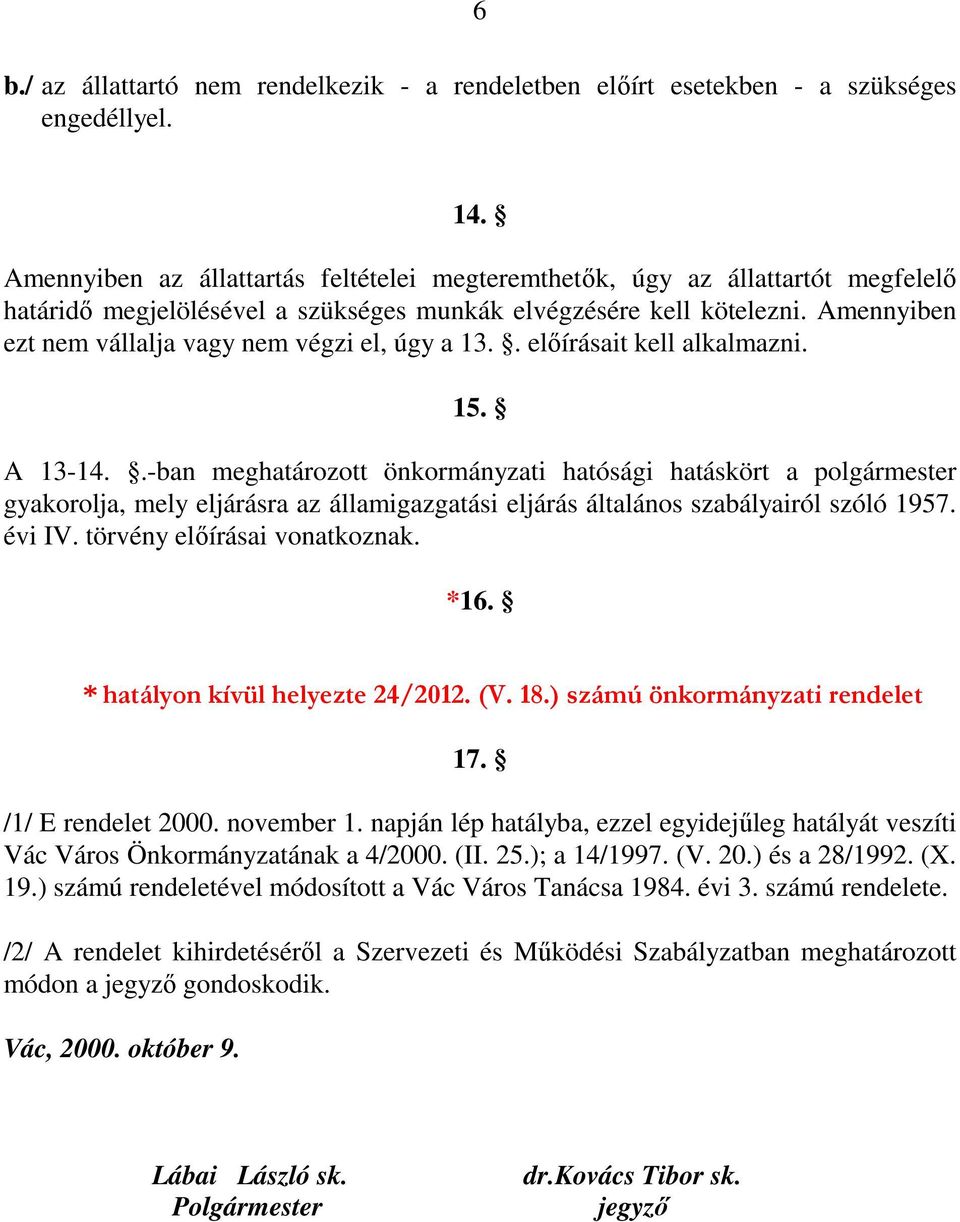 6

b./ az állattartó nem rendelkezik - a rendeletben előírt esetekben - a szükséges engedéllyel.

14. §

Amennyiben az állattartás feltételei megteremthetők, úgy az állattartót megfelelő határidő megjelölésével a szükséges munkák elvégzésére kell kötelezni. Amennyiben ezt nem vállalja vagy nem végzi el, úgy a 13. §. előírásait kell alkalmazni.

15. §

A 13-14. §.-ban meghatározott önkormányzati hatósági hatáskört a polgármester gyakorolja, mely eljárásra az államigazgatási eljárás általános szabályairól szóló 1957. évi IV. törvény előírásai vonatkoznak.

*16. §

* hatályon kívül helyezte 24/2012. (V. 18.) számú önkormányzati rendelet

17. §

/1/ E rendelet 2000. november 1. napján lép hatályba, ezzel egyidejűleg hatályát veszíti Vác Város Önkormányzatának a 4/2000. (II. 25.); a 14/1997. (V. 20.) és a 28/1992. (X. 19.) számú rendeletével módosított a Vác Város Tanácsa 1984. évi 3. számú rendelete.

/2/ A rendelet kihirdetéséről a Szervezeti és Működési Szabályzatban meghatározott módon a jegyző gondoskodik.

Vác, 2000. október 9.

Lábai László sk.
Polgármester

dr.Kovács Tibor sk.
jegyző